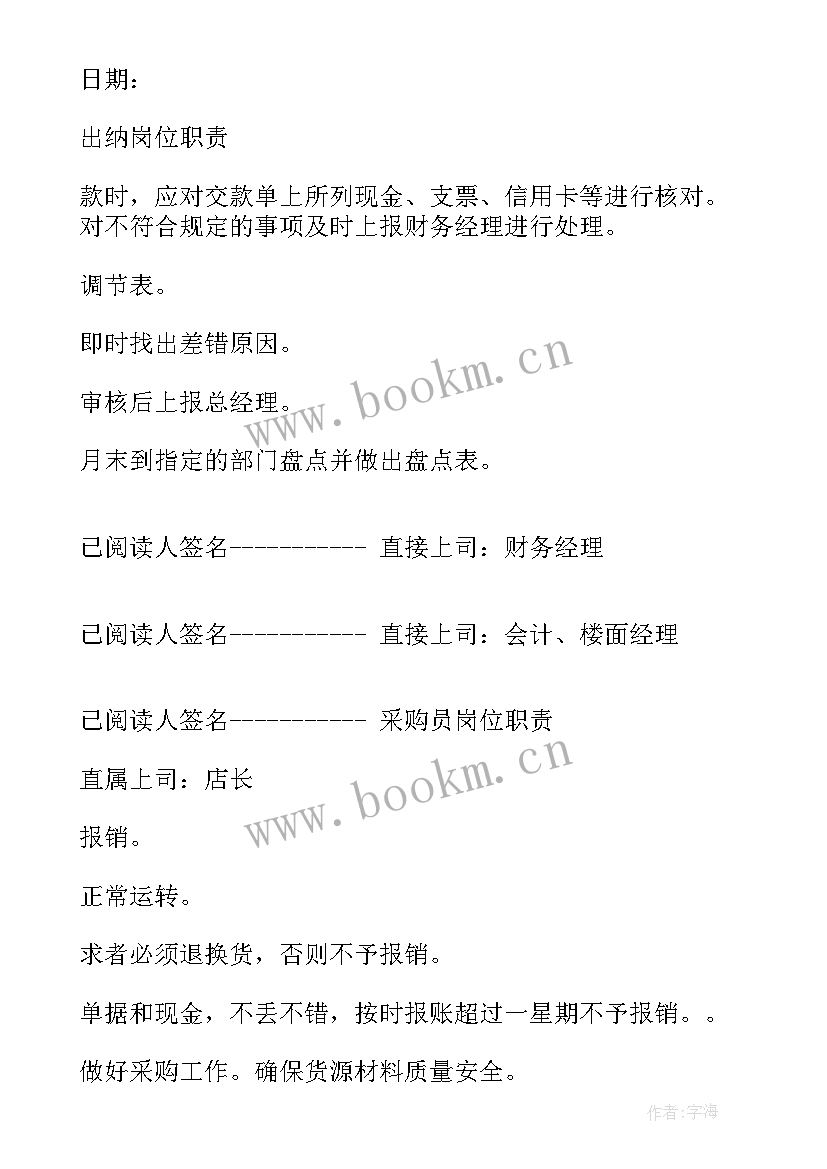 日期：

出纳岗位职责

款时，应对交款单上所列现金、支票、信用卡等进行核对。对不符合规定的事项及时上报财务经理进行处理。

调节表。

即时找出差错原因。

审核后上报总经理。

月末到指定的部门盘点并做出盘点表。

已阅读人签名----------- 直接上司：财务经理

已阅读人签名----------- 直接上司：会计、楼面经理

已阅读人签名----------- 采购员岗位职责

直属上司：店长

报销。

正常运转。

求者必须退换货，否则不予报销。

单据和现金，不丢不错，按时报账超过一星期不予报销。。

做好采购工作。确保货源材料质量安全。

www.bookm.cn

www.bookm.cn

作者：宇海